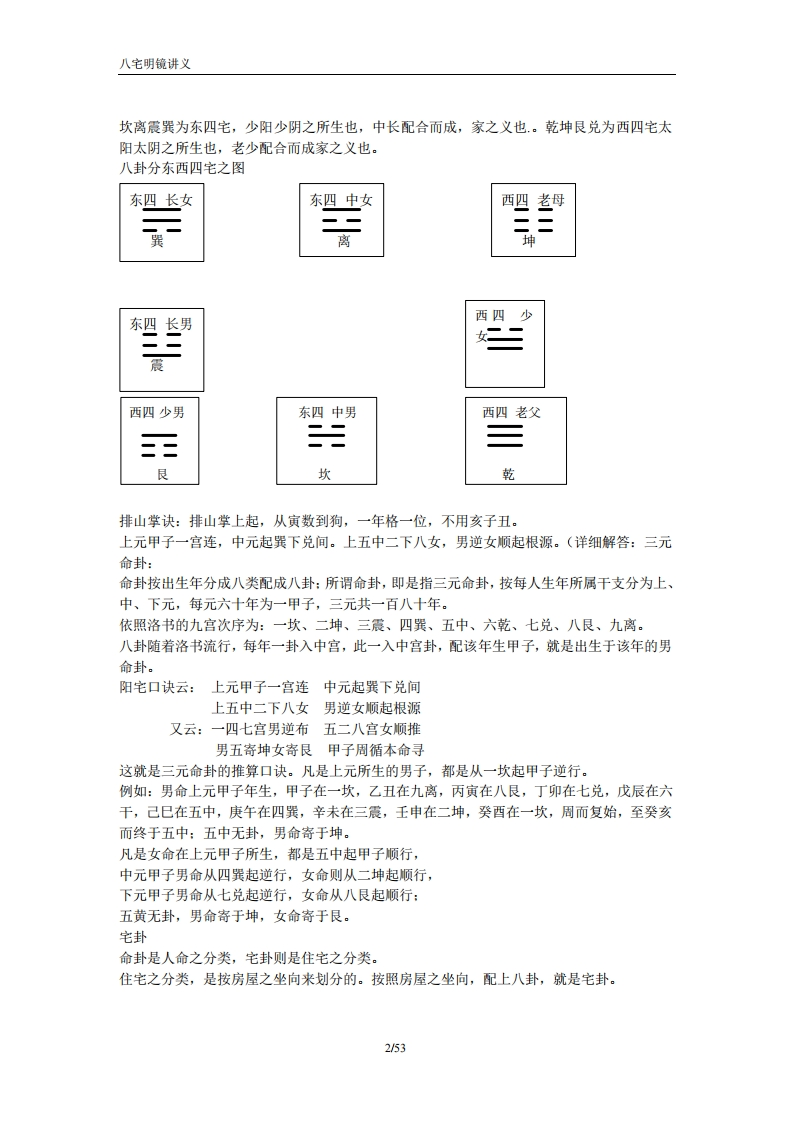 八宅明镜讲义

坎离震巽为东四宅，少阳少阴之所生也，中长配合而成，家之义也.。乾坤艮兑为西四宅太阳太阴之所生也，老少配合而成家之义也。

八卦分东西四宅之图

东四 长女
巽

东四 中女
离

西四 老母
坤

东四 长男
震

西四 少女

西四 少男
艮

东四 中男
坎

西四 老父
乾

排山掌诀：排山掌上起，从寅数到狗，一年格一位，不用亥子丑。

上元甲子一宫连，中元起巽下兑间。上五中二下八女，男逆女顺起根源。（详细解答：三元命卦：

命卦按出生年分成八类配成八卦；所谓命卦，即是指三元命卦，按每人生年所属干支分为上、中、下元，每元六十年为一甲子，三元共一百八十年。

依照洛书的九宫次序为：一坎、二坤、三震、四巽、五中、六乾、七兑、八艮、九离。

八卦随着洛书流行，每年一卦入中宫，此一入中宫卦，配该年生甲子，就是出生于该年的男命卦。

阳宅口诀云：　上元甲子一宫连　中元起巽下兑间
上五中二下八女　男逆女顺起根源
又云：一四七宫男逆布　五二八宫女顺推
男五寄坤女寄艮　甲子周循本命寻

这就是三元命卦的推算口诀。凡是上元所生的男子，都是从一坎起甲子逆行。

例如：男命上元甲子年生，甲子在一坎，乙丑在九离，丙寅在八艮，丁卯在七兑，戊辰在六干，己巳在五中，庚午在四巽，辛未在三震，壬申在二坤，癸酉在一坎，周而复始，至癸亥而终于五中；五中无卦，男命寄于坤。

凡是女命在上元甲子所生，都是五中起甲子顺行，

中元甲子男命从四巽起逆行，女命则从二坤起顺行，

下元甲子男命从七兑起逆行，女命从八艮起顺行；

五黄无卦，男命寄于坤，女命寄于艮。

宅卦

命卦是人命之分类，宅卦则是住宅之分类。

住宅之分类，是按房屋之坐向来划分的。按照房屋之坐向，配上八卦，就是宅卦。

2/53